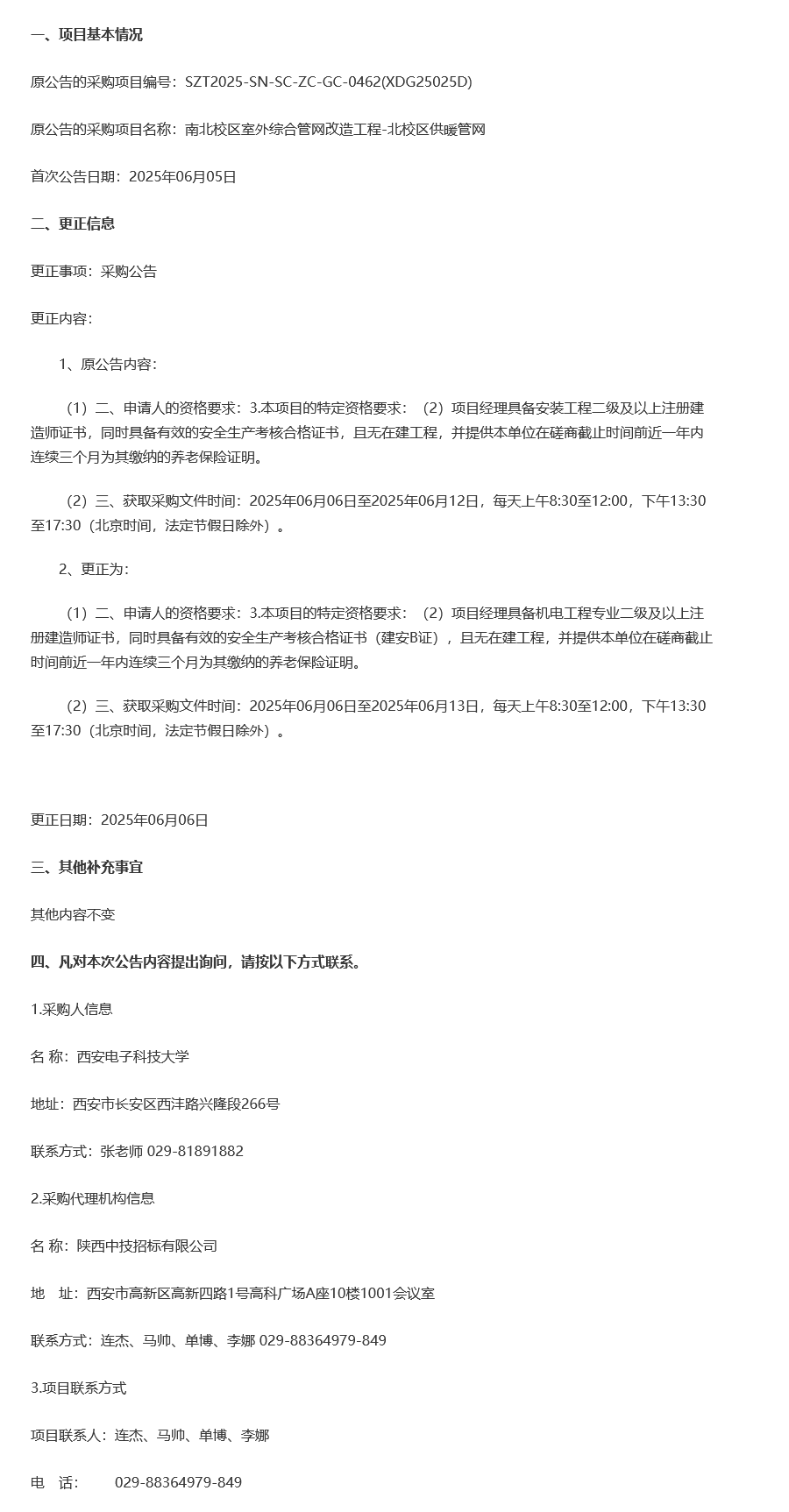 一、项目基本情况

原公告的采购项目编号：SZT2025-SN-SC-ZC-GC-0462(XDG25025D)

原公告的采购项目名称：南北校区室外综合管网改造工程-北校区供暖管网

首次公告日期：2025年06月05日

二、更正信息

更正事项：采购公告

更正内容：

1、原公告内容：

（1）二、申请人的资格要求：3.本项目的特定资格要求：（2）项目经理具备安装工程二级及以上注册建造师证书，同时具备有效的安全生产考核合格证书，且无在建工程，并提供本单位在磋商截止时间前近一年内连续三个月为其缴纳的养老保险证明。

（2）三、获取采购文件时间：2025年06月06日至2025年06月12日，每天上午8:30至12:00，下午13:30至17:30（北京时间，法定节假日除外）。

2、更正为：

（1）二、申请人的资格要求：3.本项目的特定资格要求：（2）项目经理具备机电工程专业二级及以上注册建造师证书，同时具备有效的安全生产考核合格证书（建安B证），且无在建工程，并提供本单位在磋商截止时间前近一年内连续三个月为其缴纳的养老保险证明。

（2）三、获取采购文件时间：2025年06月06日至2025年06月13日，每天上午8:30至12:00，下午13:30至17:30（北京时间，法定节假日除外）。

更正日期：2025年06月06日

三、其他补充事宜

其他内容不变

四、凡对本次公告内容提出询问，请按以下方式联系。

1.采购人信息

名 称：西安电子科技大学

地址：西安市长安区西沣路兴隆段266号

联系方式：张老师 029-81891882

2.采购代理机构信息

名 称：陕西中技招标有限公司

地 址：西安市高新区高新四路1号高科广场A座10楼1001会议室

联系方式：连杰、马帅、单博、李娜 029-88364979-849

3.项目联系方式

项目联系人：连杰、马帅、单博、李娜

电 话： 029-88364979-849